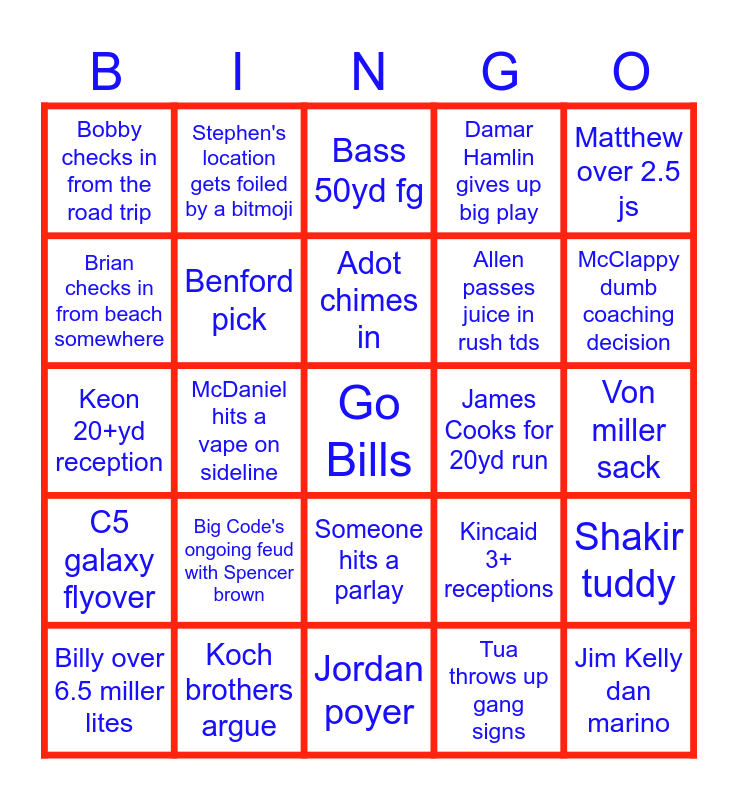 | B | I | N | G | O |
|---|---|---|---|---|
| Bobby checks in from the road trip | Stephen's location gets foiled by a bitmoji | Bass 50yd fg | Damar Hamlin gives up big play | Matthew over 2.5 js |
| Brian checks in from beach somewhere | Benford pick | Adot chimes in | Allen passes juice in rush tds | McClappy dumb coaching decision |
| Keon 20+yd reception | McDaniel hits a vape on sideline | Go Bills | James Cooks for 20yd run | Von miller sack |
| C5 galaxy flyover | Big Code's ongoing feud with Spencer brown | Someone hits a parlay | Kincaid 3+ receptions | Shakir tuddy |
| Billy over 6.5 miller lites | Koch brothers argue | Jordan poyer | Tua throws up gang signs | Jim Kelly dan marino |